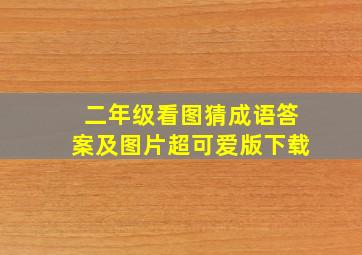 二年级看图猜成语答案及图片超可爱版下载